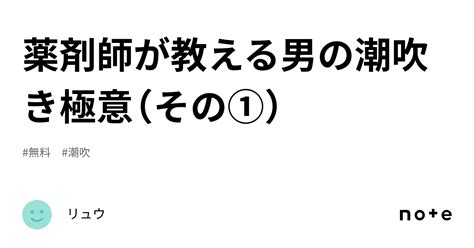 薬剤師が教える男の潮吹き極意(その①)

#無料 #潮吹

リュウ

note